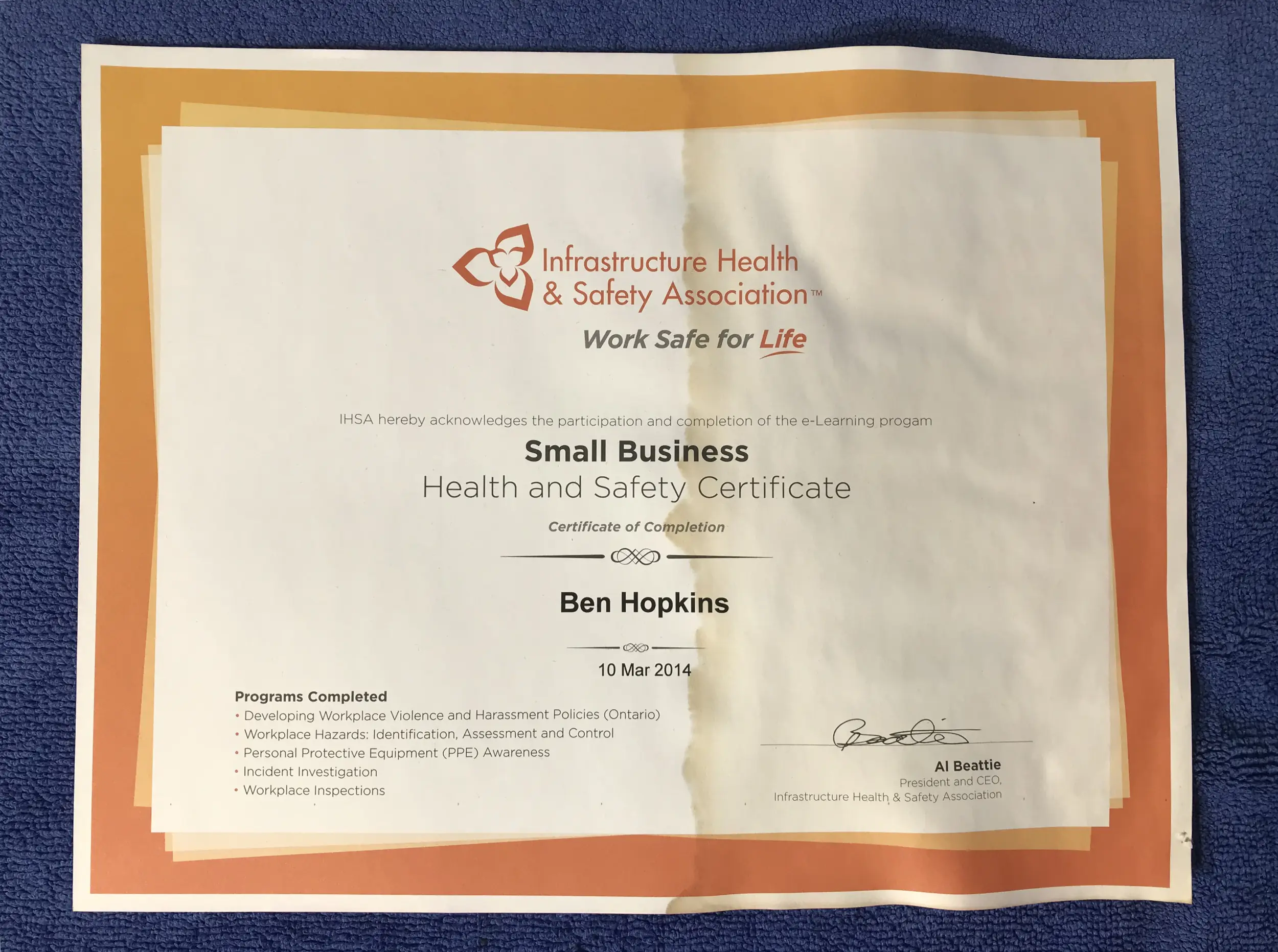 Infrastructure Health & Safety Association™

Work Safe for Life

IHSA hereby acknowledges the participation and completion of the e-Learning progam

Small Business
Health and Safety Certificate

Certificate of Completion

Ben Hopkins

10 Mar 2014

Programs Completed
• Developing Workplace Violence and Harassment Policies (Ontario)
• Workplace Hazards: Identification, Assessment and Control
• Personal Protective Equipment (PPE) Awareness
• Incident Investigation
• Workplace Inspections

Al Beattie
President and CEO,
Infrastructure Health & Safety Association